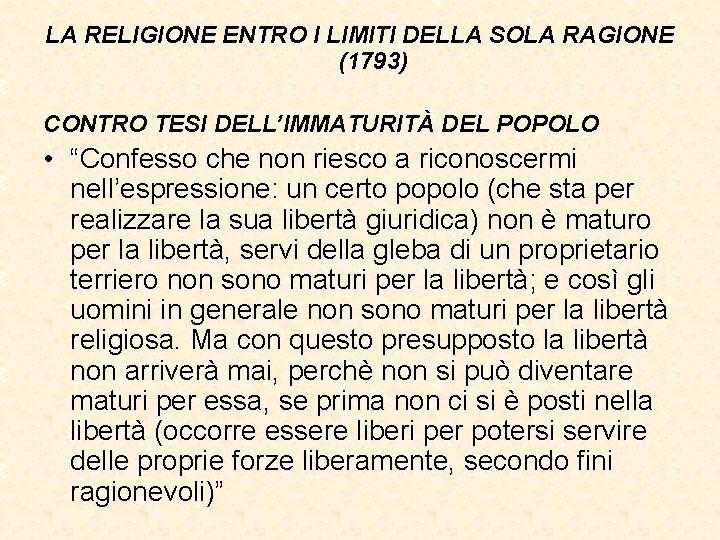 LA RELIGIONE ENTRO I LIMITI DELLA SOLA RAGIONE (1793)

CONTRO TESI DELL'IMMATURITÀ DEL POPOLO

• "Confesso che non riesco a riconoscermi nell'espressione: un certo popolo (che sta per realizzare la sua libertà giuridica) non è maturo per la libertà, servi della gleba di un proprietario terriero non sono maturi per la libertà; e così gli uomini in generale non sono maturi per la libertà religiosa. Ma con questo presupposto la libertà non arriverà mai, perchè non si può diventare maturi per essa, se prima non ci si è posti nella libertà (occorre essere liberi per potersi servire delle proprie forze liberamente, secondo fini ragionevoli)"